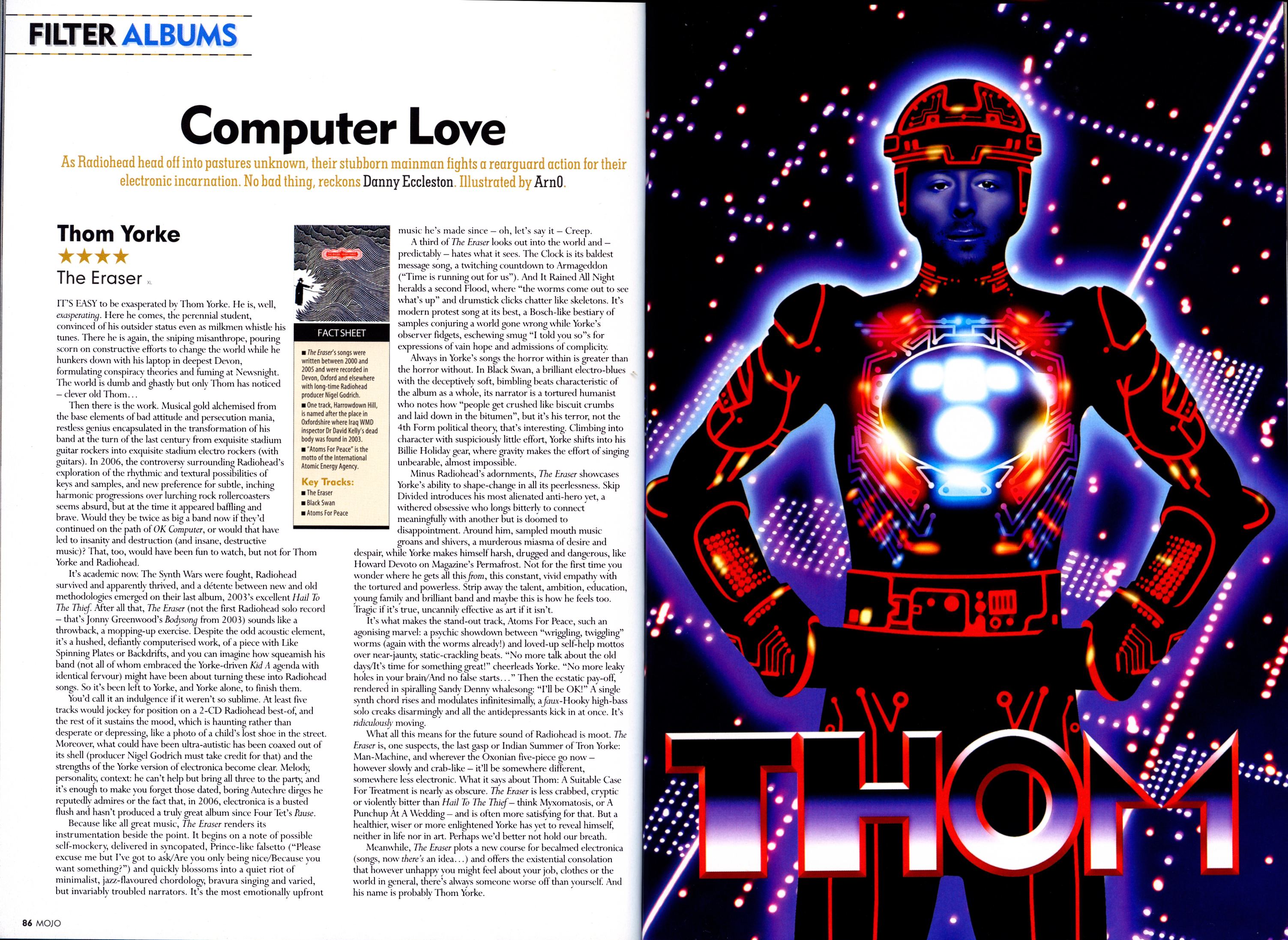 FILTER ALBUMS

Computer Love

As Radiohead head off into pastures unknown, their stubborn mainman fights a rearguard action for their electronic incarnation. No bad thing, reckons Danny Eccleston. Illustrated by ArnO.

Thom Yorke
★★★★
The Eraser XL

IT'S EASY to be exasperated by Thom Yorke. He is, well, exasperating. Here he comes, the perennial student, convinced of his outsider status even as milkmen whistle his tunes. There he is again, the sniping misanthrope, pouring scorn on constructive efforts to change the world while he hunkers down with his laptop in deepest Devon, formulating conspiracy theories and fuming at Newsnight. The world is dumb and ghastly but only Thom has noticed – clever old Thom…

Then there is the work. Musical gold alchemised from the base elements of bad attitude and persecution mania, restless genius encapsulated in the transformation of his band at the turn of the last century from exquisite stadium guitar rockers into exquisite stadium electro rockers (with guitars). In 2006, the controversy surrounding Radiohead's exploration of the rhythmic and textural possibilities of keys and samples, and new preference for subtle, inching harmonic progressions over lurching rock rollercoasters seems absurd, but at the time it appeared baffling and brave. Would they be twice as big a band now if they'd continued on the path of OK Computer, or would that have led to insanity and destruction (and insane, destructive music)? That, too, would have been fun to watch, but not for Thom Yorke and Radiohead.

It's academic now. The Synth Wars were fought, Radiohead survived and apparently thrived, and a détente between new and old methodologies emerged on their last album, 2003's excellent Hail To The Thief. After all that, The Eraser (not the first Radiohead solo record – that's Jonny Greenwood's Bodysong from 2003) sounds like a throwback, a mopping-up exercise. Despite the odd acoustic element, it's a hushed, defiantly computerised work, of a piece with Like Spinning Plates or Backdrifts, and you can imagine how squeamish his band (not all of whom embraced the Yorke-driven Kid A agenda with identical fervour) might have been about turning these into Radiohead songs. So it's been left to Yorke, and Yorke alone, to finish them.

You'd call it an indulgence if it weren't so sublime. At least five tracks would jockey for position on a 2-CD Radiohead best-of, and the rest of it sustains the mood, which is haunting rather than desperate or depressing, like a photo of a child's lost shoe in the street. Moreover, what could have been ultra-autistic has been coaxed out of its shell (producer Nigel Godrich must take credit for that) and the strengths of the Yorke version of electronica become clear. Melody, personality, context: he can't help but bring all three to the party, and it's enough to make you forget those dated, boring Autechre dirges he reputedly admires or the fact that, in 2006, electronica is a busted flush and hasn't produced a truly great album since Four Tet's Pause.

Because like all great music, The Eraser renders its instrumentation beside the point. It begins on a note of possible self-mockery, delivered in syncopated, Prince-like falsetto ("Please excuse me but I've got to ask/Are you only being nice/Because you want something?") and quickly blossoms into a quiet riot of minimalist, jazz-flavoured chordology, bravura singing and varied, but invariably troubled narrators. It's the most emotionally upfront

FACT SHEET

■ The Eraser's songs were written between 2000 and 2005 and were recorded in Devon, Oxford and elsewhere with long-time Radiohead producer Nigel Godrich.
■ One track, Harrowdown Hill, is named after the place in Oxfordshire where Iraq WMD inspector Dr David Kelly's dead body was found in 2003.
■ "Atoms For Peace" is the motto of the International Atomic Energy Agency.

Key Tracks:
■ The Eraser
■ Black Swan
■ Atoms For Peace

music he's made since – oh, let's say it – Creep.

A third of The Eraser looks out into the world and – predictably – hates what it sees. The Clock is its baldest message song, a twitching countdown to Armageddon ("Time is running out for us"). And It Rained All Night heralds a second Flood, where "the worms come out to see what's up" and drumstick clicks chatter like skeletons. It's modern protest song at its best, a Bosch-like bestiary of samples conjuring a world gone wrong while Yorke's observer fidgets, eschewing smug "I told you so"s for expressions of vain hope and admissions of complicity.

Always in Yorke's songs the horror within is greater than the horror without. In Black Swan, a brilliant electro-blues with the deceptively soft, bimbling beats characteristic of the album as a whole, its narrator is a tortured humanist who notes how "people get crushed like biscuit crumbs and laid down in the bitumen", but it's his terror, not the 4th Form political theory, that's interesting. Climbing into character with suspiciously little effort, Yorke shifts into his Billie Holiday gear, where gravity makes the effort of singing unbearable, almost impossible.

Minus Radiohead's adornments, The Eraser showcases Yorke's ability to shape-change in all its peerlessness. Skip Divided introduces his most alienated anti-hero yet, a withered obsessive who longs bitterly to connect meaningfully with another but is doomed to disappointment. Around him, sampled mouth music groans and shivers, a murderous miasma of desire and despair, while Yorke makes himself harsh, drugged and dangerous, like Howard Devoto on Magazine's Permafrost. Not for the first time you wonder where he gets all this from, this constant, vivid empathy with the tortured and powerless. Strip away the talent, ambition, education, young family and brilliant band and maybe this is how he feels too. Tragic if it's true, uncannily effective as art if it isn't.

It's what makes the stand-out track, Atoms For Peace, such an agonising marvel: a psychic showdown between "wriggling, twiggling" worms (again with the worms already!) and loved-up self-help mottos over near-jaunty, static-crackling beats. "No more talk about the old days/It's time for something great!" cheerleads Yorke. "No more leaky holes in your brain/And no false starts…" Then the ecstatic pay-off, rendered in spiralling Sandy Denny whalesong: "I'll be OK!" A single synth chord rises and modulates infinitesimally, a faux-Hooky high-bass solo creaks disarmingly and all the antidepressants kick in at once. It's ridiculously moving.

What all this means for the future sound of Radiohead is moot. The Eraser is, one suspects, the last gasp or Indian Summer of Tron Yorke: Man-Machine, and wherever the Oxonian five-piece go now – however slowly and crab-like – it'll be somewhere different, somewhere less electronic. What it says about Thom: A Suitable Case For Treatment is nearly as obscure. The Eraser is less crabbed, cryptic or violently bitter than Hail To The Thief – think Myxomatosis, or A Punchup At A Wedding – and is often more satisfying for that. But a healthier, wiser or more enlightened Yorke has yet to reveal himself, neither in life nor in art. Perhaps we'd better not hold our breath.

Meanwhile, The Eraser plots a new course for becalmed electronica (songs, now there's an idea…) and offers the existential consolation that however unhappy you might feel about your job, clothes or the world in general, there's always someone worse off than yourself. And his name is probably Thom Yorke.

86 MOJO

THOM